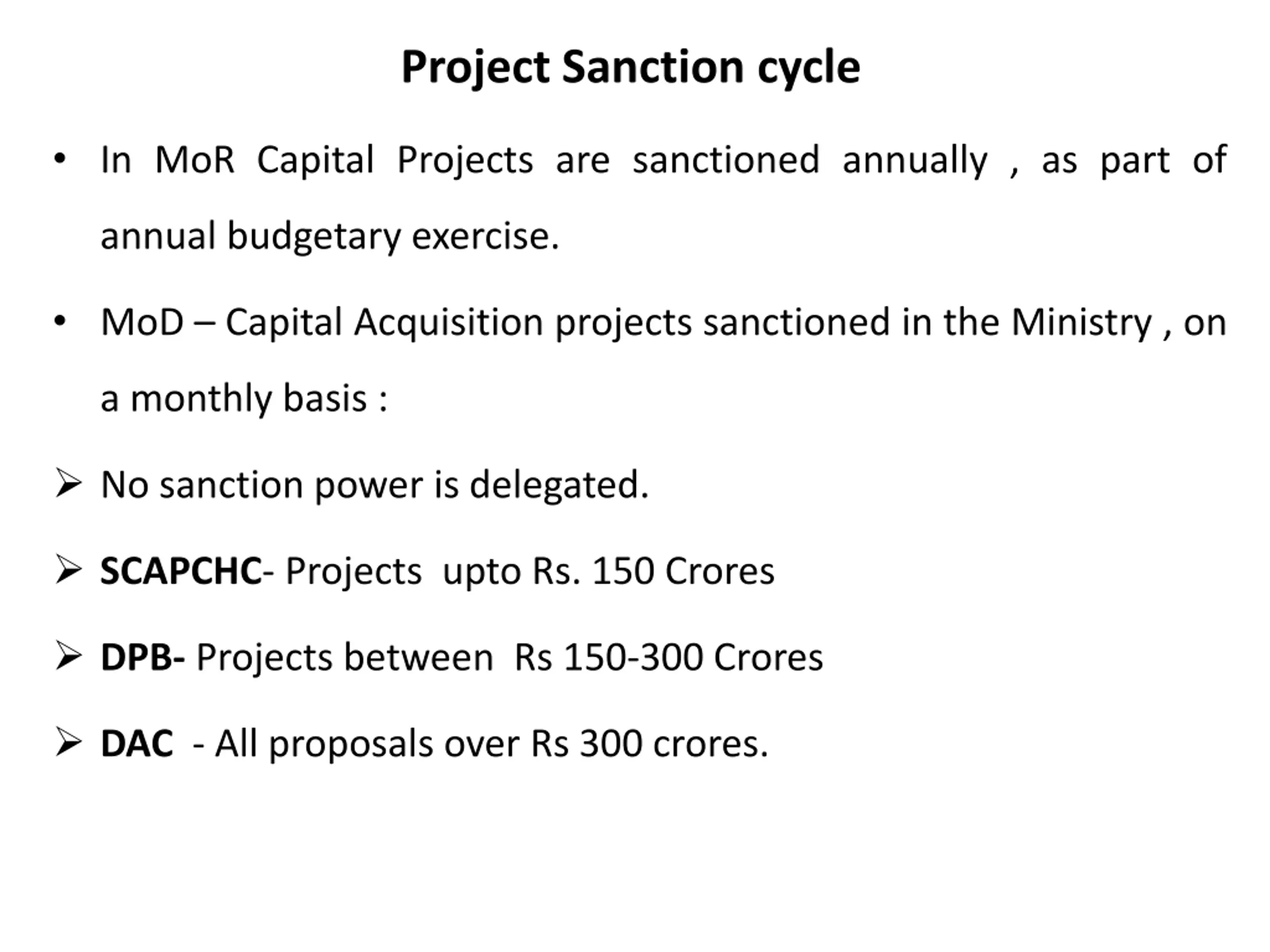 Project Sanction cycle

• In MoR Capital Projects are sanctioned annually , as part of annual budgetary exercise.

• MoD – Capital Acquisition projects sanctioned in the Ministry , on a monthly basis :

➢ No sanction power is delegated.

➢ SCAPCHC- Projects upto Rs. 150 Crores

➢ DPB- Projects between Rs 150-300 Crores

➢ DAC - All proposals over Rs 300 crores.